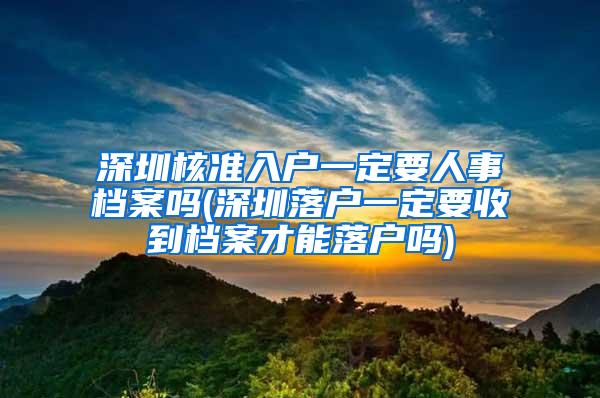 深圳核准入户一定要人事档案吗(深圳落户一定要收到档案才能落户吗)